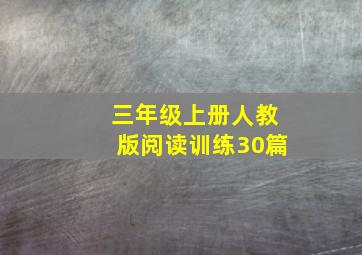 三年级上册人教版阅读训练30篇